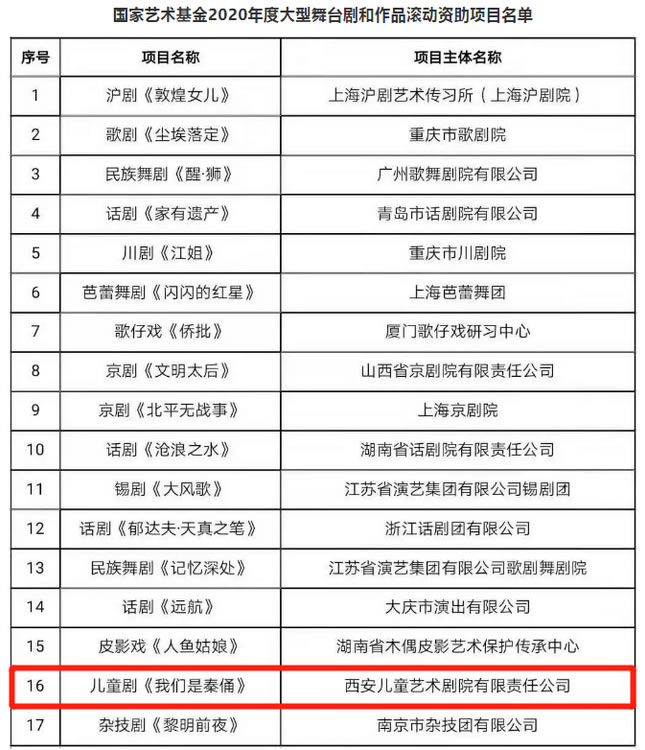 国家艺术基金2020年度大型舞台剧和作品滚动资助项目名单

| 序号 | 项目名称 | 项目主体名称 |
|---|---|---|
| 1 | 沪剧《敦煌女儿》 | 上海沪剧艺术传习所（上海沪剧院） |
| 2 | 歌剧《尘埃落定》 | 重庆市歌剧院 |
| 3 | 民族舞剧《醒·狮》 | 广州歌舞剧院有限公司 |
| 4 | 话剧《家有遗产》 | 青岛市话剧院有限公司 |
| 5 | 川剧《江姐》 | 重庆市川剧院 |
| 6 | 芭蕾舞剧《闪闪的红星》 | 上海芭蕾舞团 |
| 7 | 歌仔戏《侨批》 | 厦门歌仔戏研习中心 |
| 8 | 京剧《文明太后》 | 山西省京剧院有限责任公司 |
| 9 | 京剧《北平无战事》 | 上海京剧院 |
| 10 | 话剧《沧浪之水》 | 湖南省话剧院有限责任公司 |
| 11 | 锡剧《大风歌》 | 江苏省演艺集团有限公司锡剧团 |
| 12 | 话剧《郁达夫·天真之笔》 | 浙江话剧团有限公司 |
| 13 | 民族舞剧《记忆深处》 | 江苏省演艺集团有限公司歌剧舞剧院 |
| 14 | 话剧《远航》 | 大庆市演出有限公司 |
| 15 | 皮影戏《人鱼姑娘》 | 湖南省木偶皮影艺术保护传承中心 |
| 16 | 儿童剧《我们是秦俑》 | 西安儿童艺术剧院有限责任公司 |
| 17 | 杂技剧《黎明前夜》 | 南京市杂技团有限公司 |